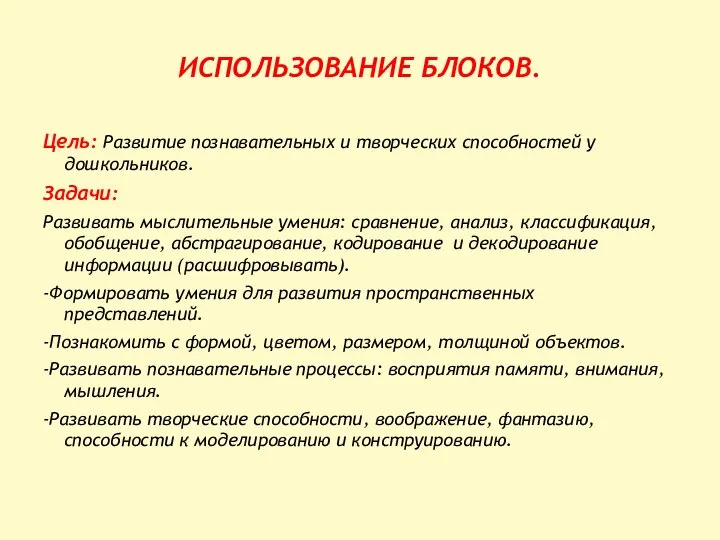 ИСПОЛЬЗОВАНИЕ БЛОКОВ.

Цель: Развитие познавательных и творческих способностей у дошкольников.

Задачи:

Развивать мыслительные умения: сравнение, анализ, классификация, обобщение, абстрагирование, кодирование и декодирование информации (расшифровывать).

-Формировать умения для развития пространственных представлений.

-Познакомить с формой, цветом, размером, толщиной объектов.

-Развивать познавательные процессы: восприятия памяти, внимания, мышления.

-Развивать творческие способности, воображение, фантазию, способности к моделированию и конструированию.